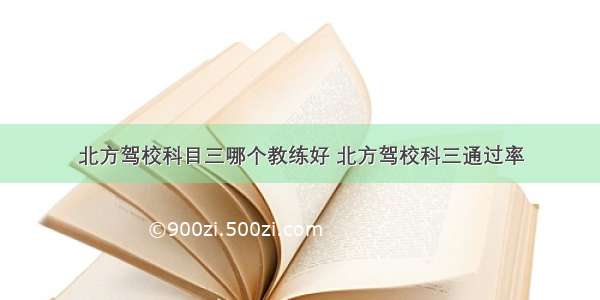 北方驾校科目三哪个教练好 北方驾校科三通过率

©900zi.500zi.com